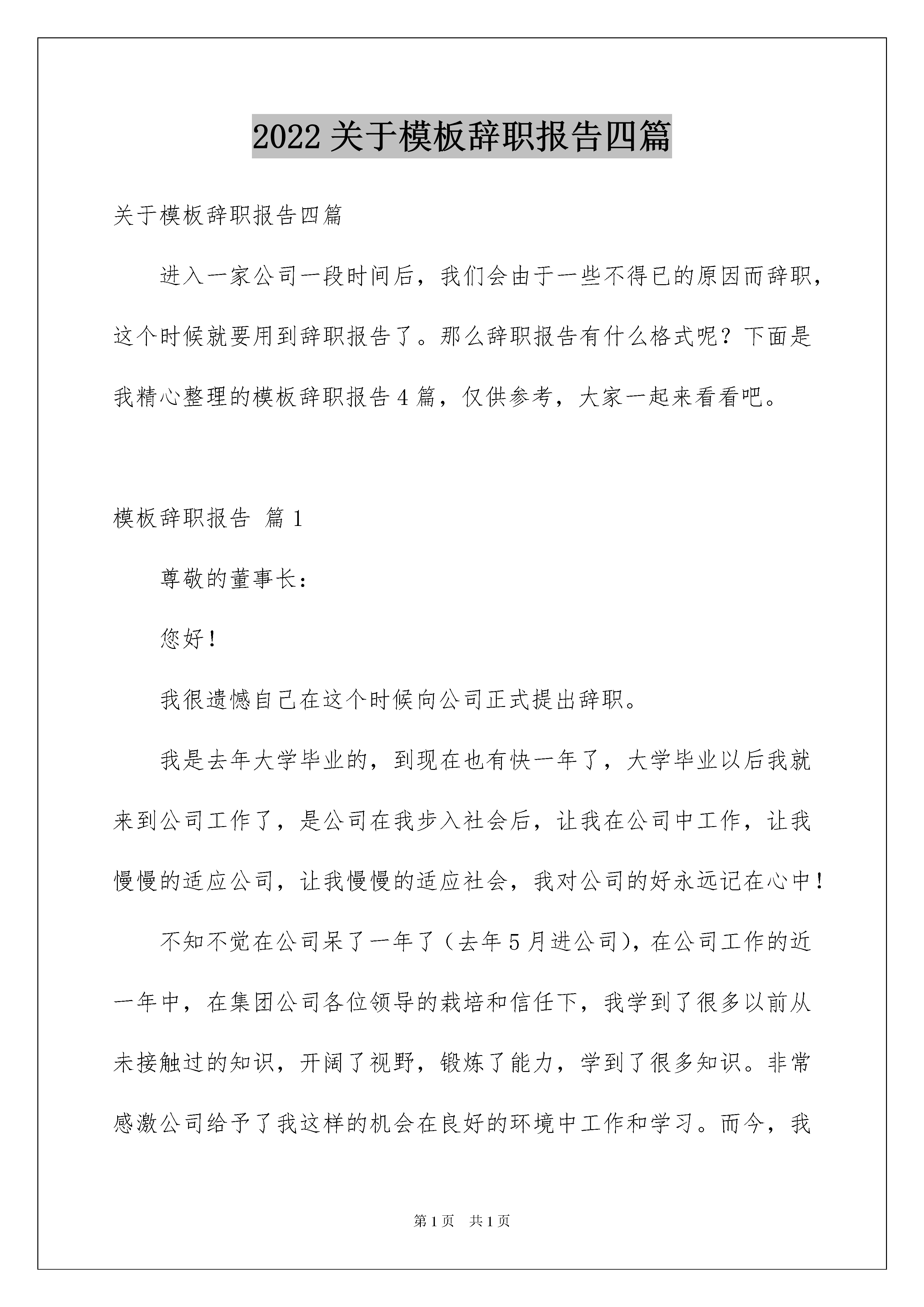 2022 关于模板辞职报告四篇

关于模板辞职报告四篇

进入一家公司一段时间后，我们会由于一些不得已的原因而辞职，这个时候就要用到辞职报告了。那么辞职报告有什么格式呢？下面是我精心整理的模板辞职报告 4 篇，仅供参考，大家一起来看看吧。

模板辞职报告 篇 1

尊敬的董事长：

您好！

我很遗憾自己在这个时候向公司正式提出辞职。

我是去年大学毕业的，到现在也有快一年了，大学毕业以后我就来到公司工作了，是公司在我步入社会后，让我在公司中工作，让我慢慢的适应公司，让我慢慢的适应社会，我对公司的好永远记在心中！

不知不觉在公司呆了一年了（去年 5 月进公司），在公司工作的近一年中，在集团公司各位领导的栽培和信任下，我学到了很多以前从未接触过的知识，开阔了视野，锻炼了能力，学到了很多知识。非常感激公司给予了我这样的机会在良好的环境中工作和学习。而今，我

第 1 页 共 1 页